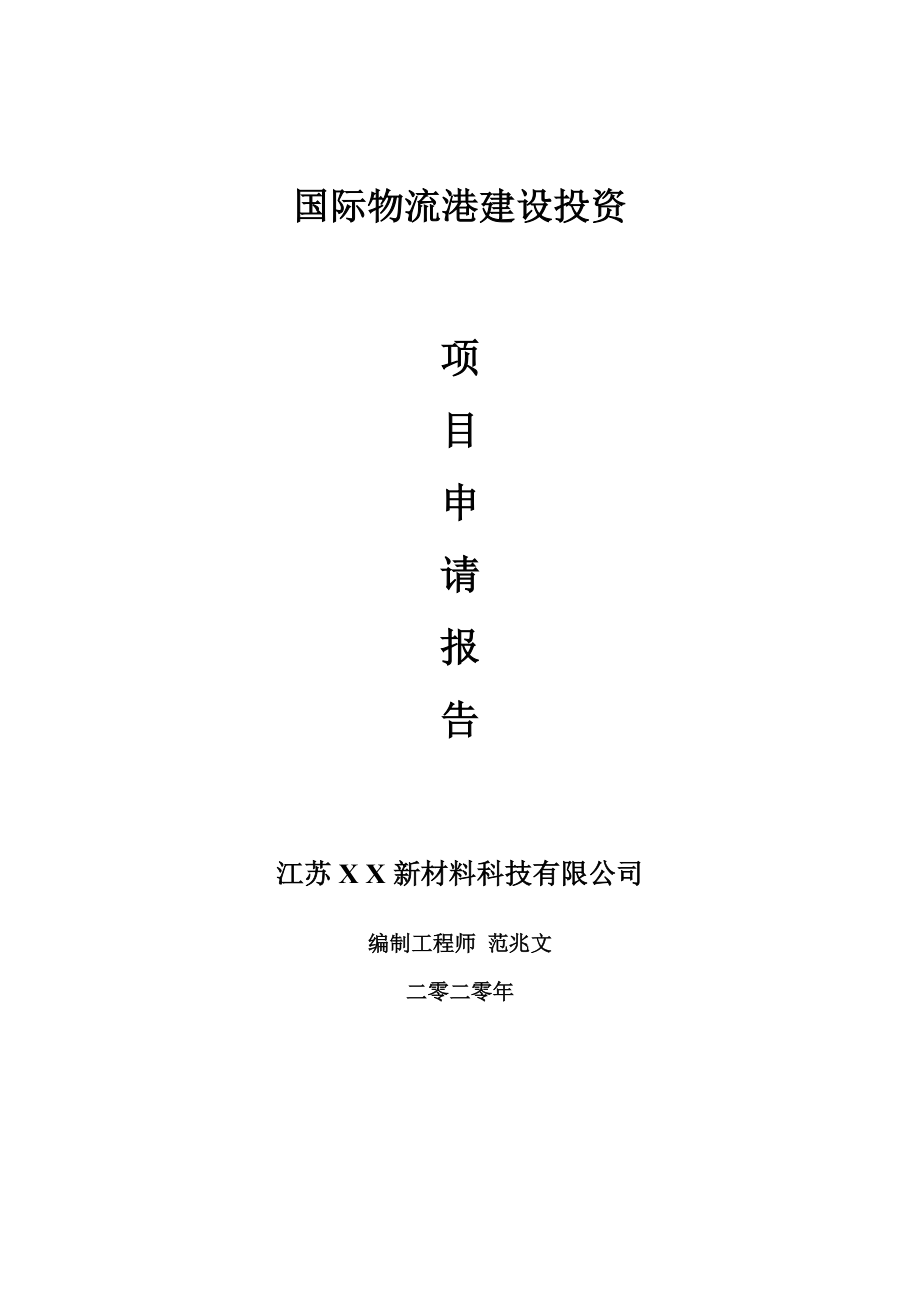 国际物流港建设投资

项

目

申

请

报

告

江苏 X X 新材料科技有限公司

编制工程师 范兆文

二零二零年